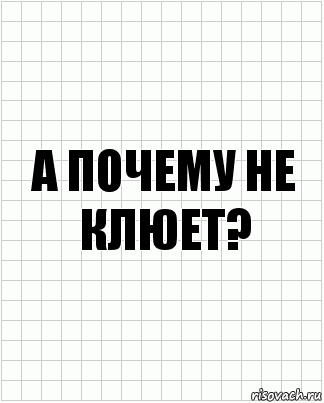 А ПОЧЕМУ НЕ КЛЮЕТ?

risovach.ru